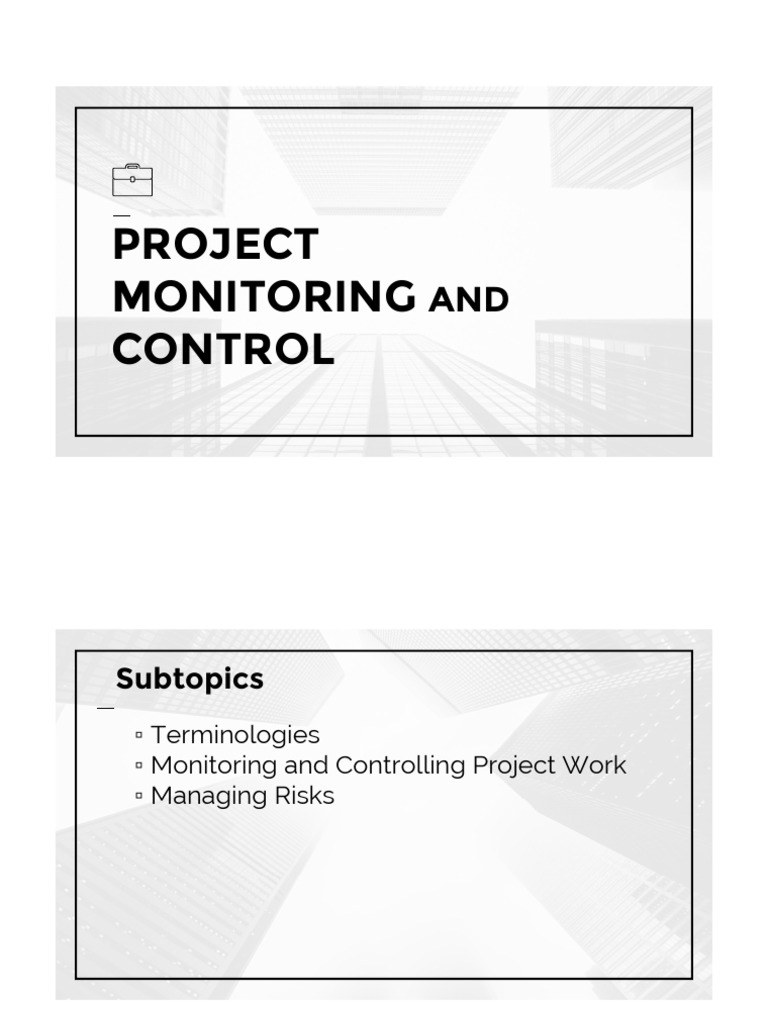 PROJECT MONITORING AND CONTROL

Subtopics

▫ Terminologies
▫ Monitoring and Controlling Project Work
▫ Managing Risks